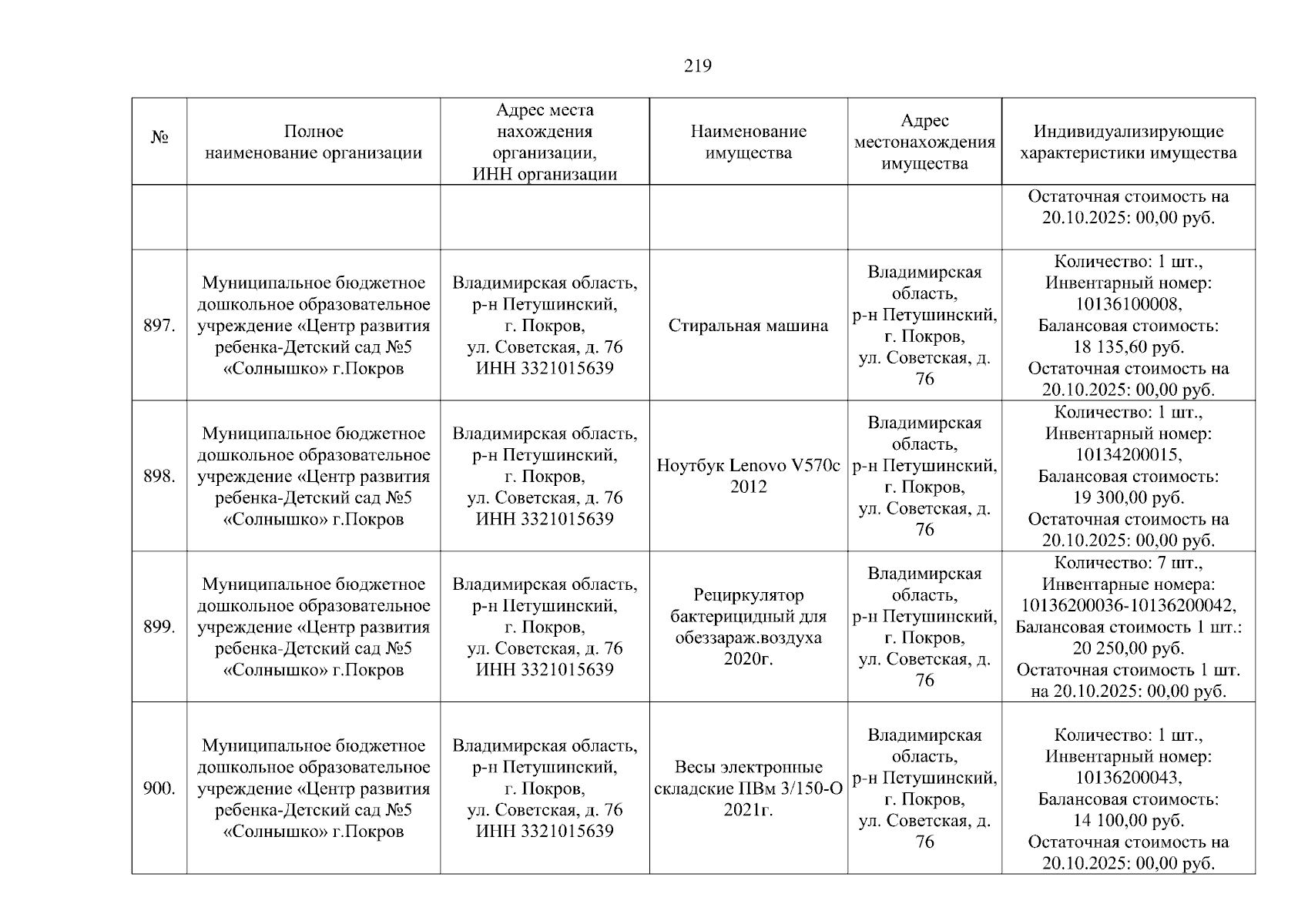 219

| № | Полное наименование организации | Адрес места нахождения организации, ИНН организации | Наименование имущества | Адрес местонахождения имущества | Индивидуализирующие характеристики имущества |
|---|---|---|---|---|---|
| | | | | | Остаточная стоимость на 20.10.2025: 00,00 руб. |
| 897. | Муниципальное бюджетное дошкольное образовательное учреждение «Центр развития ребенка-Детский сад №5 «Солнышко» г.Покров | Владимирская область, р-н Петушинский, г. Покров, ул. Советская, д. 76 ИНН 3321015639 | Стиральная машина | Владимирская область, р-н Петушинский, г. Покров, ул. Советская, д. 76 | Количество: 1 шт., Инвентарный номер: 10136100008, Балансовая стоимость: 18 135,60 руб. Остаточная стоимость на 20.10.2025: 00,00 руб. |
| 898. | Муниципальное бюджетное дошкольное образовательное учреждение «Центр развития ребенка-Детский сад №5 «Солнышко» г.Покров | Владимирская область, р-н Петушинский, г. Покров, ул. Советская, д. 76 ИНН 3321015639 | Ноутбук Lenovo V570c 2012 | Владимирская область, р-н Петушинский, г. Покров, ул. Советская, д. 76 | Количество: 1 шт., Инвентарный номер: 10134200015, Балансовая стоимость: 19 300,00 руб. Остаточная стоимость на 20.10.2025: 00,00 руб. |
| 899. | Муниципальное бюджетное дошкольное образовательное учреждение «Центр развития ребенка-Детский сад №5 «Солнышко» г.Покров | Владимирская область, р-н Петушинский, г. Покров, ул. Советская, д. 76 ИНН 3321015639 | Рециркулятор бактерицидный для обеззараж.воздуха 2020г. | Владимирская область, р-н Петушинский, г. Покров, ул. Советская, д. 76 | Количество: 7 шт., Инвентарные номера: 10136200036-10136200042, Балансовая стоимость 1 шт.: 20 250,00 руб. Остаточная стоимость 1 шт. на 20.10.2025: 00,00 руб. |
| 900. | Муниципальное бюджетное дошкольное образовательное учреждение «Центр развития ребенка-Детский сад №5 «Солнышко» г.Покров | Владимирская область, р-н Петушинский, г. Покров, ул. Советская, д. 76 ИНН 3321015639 | Весы электронные складские ПВм 3/150-О 2021г. | Владимирская область, р-н Петушинский, г. Покров, ул. Советская, д. 76 | Количество: 1 шт., Инвентарный номер: 10136200043, Балансовая стоимость: 14 100,00 руб. Остаточная стоимость на 20.10.2025: 00,00 руб. |